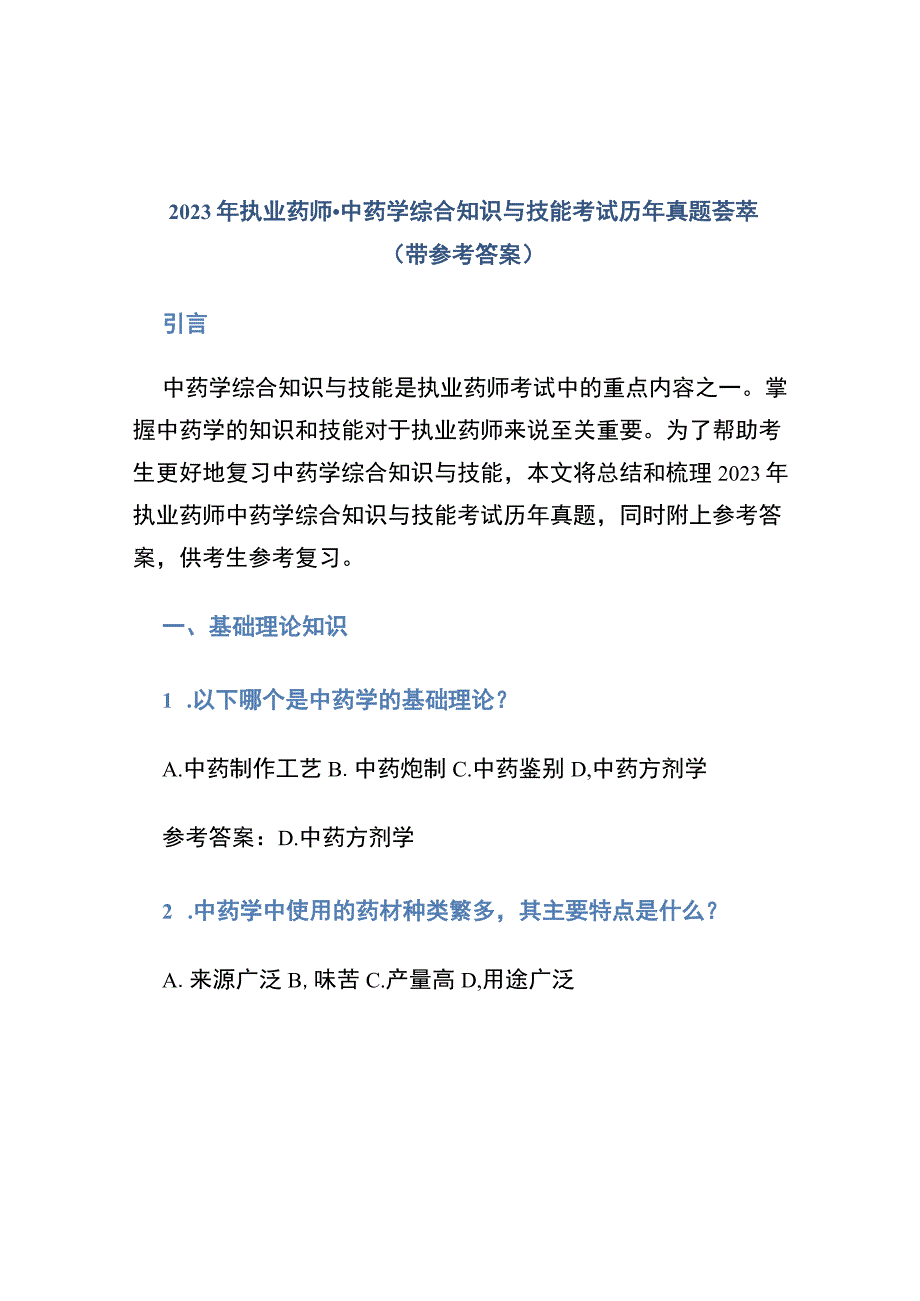 2023年执业药师•中药学综合知识与技能考试历年真题荟萃（带参考答案）

引言

中药学综合知识与技能是执业药师考试中的重点内容之一。掌握中药学的知识和技能对于执业药师来说至关重要。为了帮助考生更好地复习中药学综合知识与技能，本文将总结和梳理2023年执业药师中药学综合知识与技能考试历年真题，同时附上参考答案，供考生参考复习。

一、基础理论知识

1 .以下哪个是中药学的基础理论？

A.中药制作工艺 B. 中药炮制 C.中药鉴别 D,中药方剂学

参考答案：D.中药方剂学

2 .中药学中使用的药材种类繁多，其主要特点是什么？

A. 来源广泛 B, 味苦 C.产量高 D,用途广泛